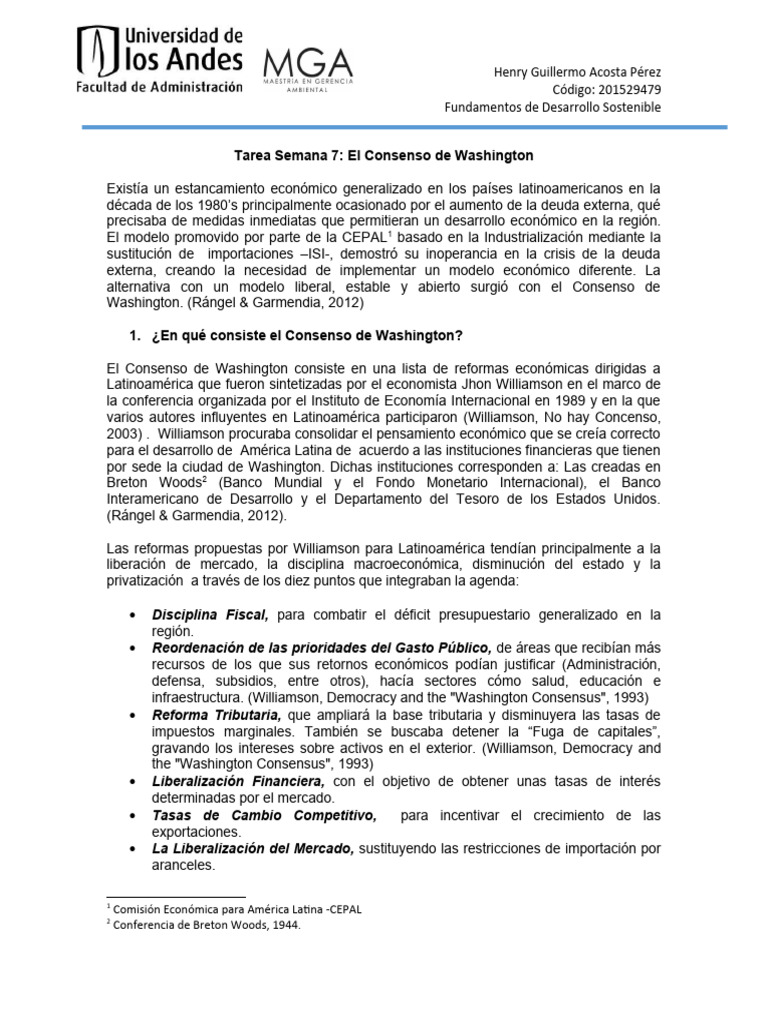 Universidad de los Andes
Facultad de Administración

MGA
MAESTRÍA EN GERENCIA AMBIENTAL

Henry Guillermo Acosta Pérez
Código: 201529479
Fundamentos de Desarrollo Sostenible

Tarea Semana 7: El Consenso de Washington

Existía un estancamiento económico generalizado en los países latinoamericanos en la década de los 1980's principalmente ocasionado por el aumento de la deuda externa, qué precisaba de medidas inmediatas que permitieran un desarrollo económico en la región. El modelo promovido por parte de la CEPAL$^1$ basado en la Industrialización mediante la sustitución de importaciones –ISI-, demostró su inoperancia en la crisis de la deuda externa, creando la necesidad de implementar un modelo económico diferente. La alternativa con un modelo liberal, estable y abierto surgió con el Consenso de Washington. (Rángel & Garmendia, 2012)

1. ¿En qué consiste el Consenso de Washington?

El Consenso de Washington consiste en una lista de reformas económicas dirigidas a Latinoamérica que fueron sintetizadas por el economista Jhon Williamson en el marco de la conferencia organizada por el Instituto de Economía Internacional en 1989 y en la que varios autores influyentes en Latinoamérica participaron (Williamson, No hay Concenso, 2003) . Williamson procuraba consolidar el pensamiento económico que se creía correcto para el desarrollo de América Latina de acuerdo a las instituciones financieras que tienen por sede la ciudad de Washington. Dichas instituciones corresponden a: Las creadas en Breton Woods$^2$ (Banco Mundial y el Fondo Monetario Internacional), el Banco Interamericano de Desarrollo y el Departamento del Tesoro de los Estados Unidos. (Rángel & Garmendia, 2012).

Las reformas propuestas por Williamson para Latinoamérica tendían principalmente a la liberación de mercado, la disciplina macroeconómica, disminución del estado y la privatización a través de los diez puntos que integraban la agenda:

• Disciplina Fiscal, para combatir el déficit presupuestario generalizado en la región.
• Reordenación de las prioridades del Gasto Público, de áreas que recibían más recursos de los que sus retornos económicos podían justificar (Administración, defensa, subsidios, entre otros), hacía sectores cómo salud, educación e infraestructura. (Williamson, Democracy and the "Washington Consensus", 1993)
• Reforma Tributaria, que ampliará la base tributaria y disminuyera las tasas de impuestos marginales. También se buscaba detener la "Fuga de capitales", gravando los intereses sobre activos en el exterior. (Williamson, Democracy and the "Washington Consensus", 1993)
• Liberalización Financiera, con el objetivo de obtener unas tasas de interés determinadas por el mercado.
• Tasas de Cambio Competitivo, para incentivar el crecimiento de las exportaciones.
• La Liberalización del Mercado, sustituyendo las restricciones de importación por aranceles.

$^1$ Comisión Económica para América Latina -CEPAL
$^2$ Conferencia de Breton Woods, 1944.